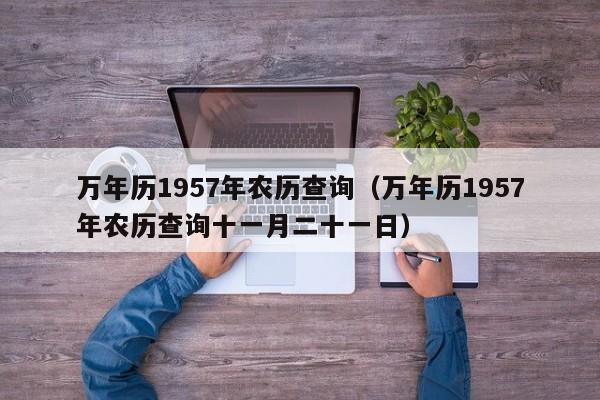 万年历1957年农历查询（万年历1957年农历查询十一月二十一日）